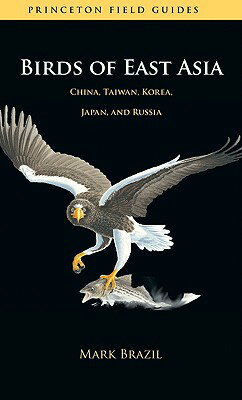 PRINCETON FIELD GUIDES

BIRDS OF EAST ASIA

CHINA, TAIWAN, KOREA, JAPAN, AND RUSSIA

MARK BRAZIL